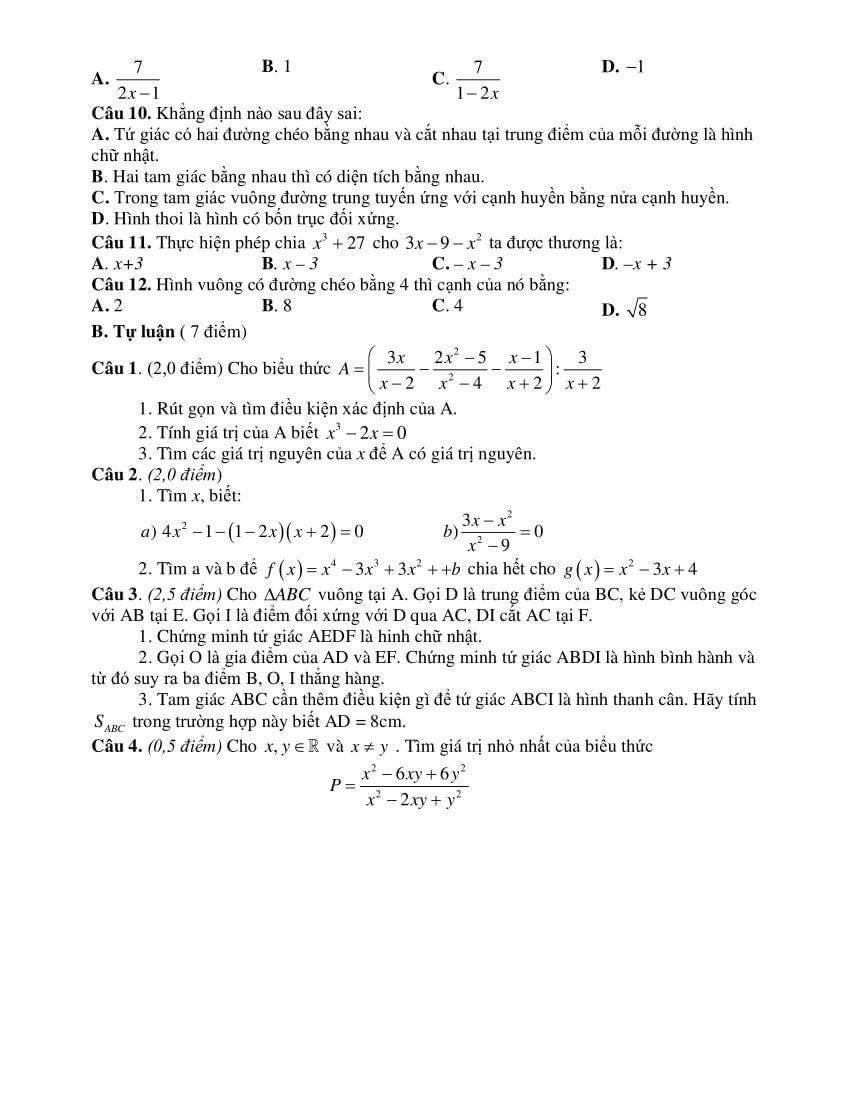 A. $\frac{7}{2x-1}$ B. 1 C. $\frac{7}{1-2x}$ D. $-1$

Câu 10. Khẳng định nào sau đây sai:
A. Tứ giác có hai đường chéo bằng nhau và cắt nhau tại trung điểm của mỗi đường là hình chữ nhật.
B. Hai tam giác bằng nhau thì có diện tích bằng nhau.
C. Trong tam giác vuông đường trung tuyến ứng với cạnh huyền bằng nửa cạnh huyền.
D. Hình thoi là hình có bốn trục đối xứng.

Câu 11. Thực hiện phép chia $x^3+27$ cho $3x-9-x^2$ ta được thương là:
A. $x+3$ B. $x-3$ C. $-x-3$ D. $-x+3$

Câu 12. Hình vuông có đường chéo bằng 4 thì cạnh của nó bằng:
A. 2 B. 8 C. 4 D. $\sqrt{8}$

B. Tự luận ( 7 điểm)

Câu 1. (2,0 điểm) Cho biểu thức $A=\left(\frac{3x}{x-2}-\frac{2x^2-5}{x^2-4}-\frac{x-1}{x+2}\right):\frac{3}{x+2}$
1. Rút gọn và tìm điều kiện xác định của A.
2. Tính giá trị của A biết $x^3-2x=0$
3. Tìm các giá trị nguyên của $x$ để A có giá trị nguyên.

Câu 2. (2,0 điểm)
1. Tìm $x$, biết:
a) $4x^2-1-(1-2x)(x+2)=0$ b) $\frac{3x-x^2}{x^2-9}=0$
2. Tìm a và b để $f(x)=x^4-3x^3+3x^2++b$ chia hết cho $g(x)=x^2-3x+4$

Câu 3. (2,5 điểm) Cho $\Delta ABC$ vuông tại A. Gọi D là trung điểm của BC, kẻ DC vuông góc với AB tại E. Gọi I là điểm đối xứng với D qua AC, DI cắt AC tại F.
1. Chứng minh tứ giác AEDF là hình chữ nhật.
2. Gọi O là gia điểm của AD và EF. Chứng minh tứ giác ABDI là hình bình hành và từ đó suy ra ba điểm B, O, I thẳng hàng.
3. Tam giác ABC cần thêm điều kiện gì để tứ giác ABCI là hình thanh cân. Hãy tính $S_{ABC}$ trong trường hợp này biết AD = 8cm.

Câu 4. (0,5 điểm) Cho $x, y \in \mathbb{R}$ và $x \neq y$ . Tìm giá trị nhỏ nhất của biểu thức
$P=\frac{x^2-6xy+6y^2}{x^2-2xy+y^2}$